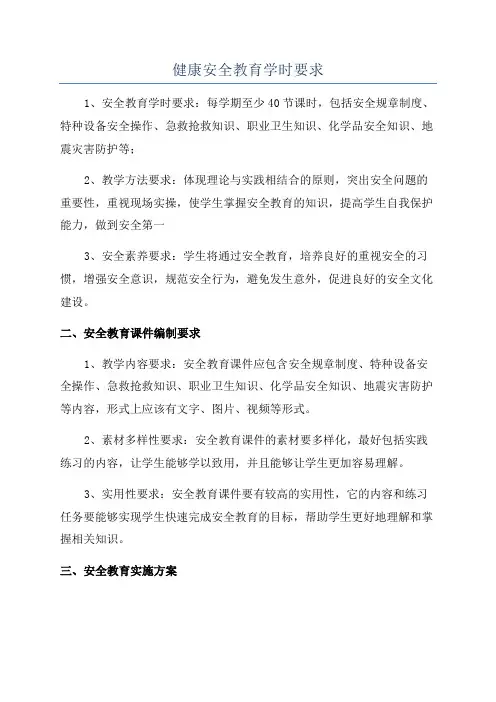 健康安全教育学时要求

1、安全教育学时要求：每学期至少40节课时，包括安全规章制度、特种设备安全操作、急救抢救知识、职业卫生知识、化学品安全知识、地震灾害防护等；

2、教学方法要求：体现理论与实践相结合的原则，突出安全问题的重要性，重视现场实操，使学生掌握安全教育的知识，提高学生自我保护能力，做到安全第一

3、安全素养要求：学生将通过安全教育，培养良好的重视安全的习惯，增强安全意识，规范安全行为，避免发生意外，促进良好的安全文化建设。

二、安全教育课件编制要求

1、教学内容要求：安全教育课件应包含安全规章制度、特种设备安全操作、急救抢救知识、职业卫生知识、化学品安全知识、地震灾害防护等内容，形式上应该有文字、图片、视频等形式。

2、素材多样性要求：安全教育课件的素材要多样化，最好包括实践练习的内容，让学生能够学以致用，并且能够让学生更加容易理解。

3、实用性要求：安全教育课件要有较高的实用性，它的内容和练习任务要能够实现学生快速完成安全教育的目标，帮助学生更好地理解和掌握相关知识。

三、安全教育实施方案